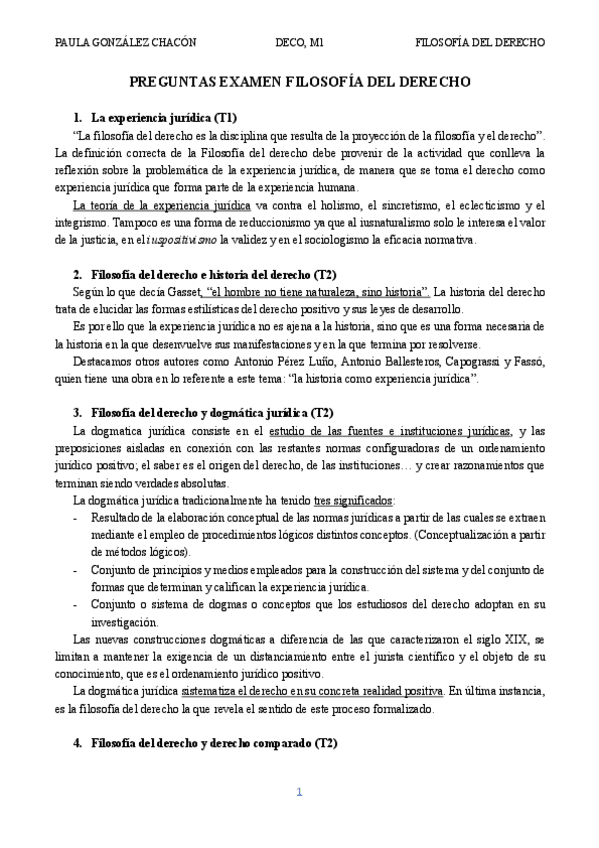 PAULA GONZÁLEZ CHACÓN DECO, M1 FILOSOFÍA DEL DERECHO

PREGUNTAS EXAMEN FILOSOFÍA DEL DERECHO

1. La experiencia jurídica (T1)

"La filosofía del derecho es la disciplina que resulta de la proyección de la filosofía y el derecho". La definición correcta de la Filosofía del derecho debe provenir de la actividad que conlleva la reflexión sobre la problemática de la experiencia jurídica, de manera que se toma el derecho como experiencia jurídica que forma parte de la experiencia humana.

La teoría de la experiencia jurídica va contra el holismo, el sincretismo, el eclecticismo y el integrismo. Tampoco es una forma de reduccionismo ya que al iusnaturalismo solo le interesa el valor de la justicia, en el iuspositivismo la validez y en el sociologismo la eficacia normativa.

2. Filosofía del derecho e historia del derecho (T2)

Según lo que decía Gasset, "el hombre no tiene naturaleza, sino historia". La historia del derecho trata de elucidar las formas estilísticas del derecho positivo y sus leyes de desarrollo.

Es por ello que la experiencia jurídica no es ajena a la historia, sino que es una forma necesaria de la historia en la que desenvuelve sus manifestaciones y en la que termina por resolverse.

Destacamos otros autores como Antonio Pérez Luño, Antonio Ballesteros, Capograssi y Fassó, quien tiene una obra en lo referente a este tema: "la historia como experiencia jurídica".

3. Filosofía del derecho y dogmática jurídica (T2)

La dogmatica jurídica consiste en el estudio de las fuentes e instituciones jurídicas, y las preposiciones aisladas en conexión con las restantes normas configuradoras de un ordenamiento jurídico positivo; el saber es el origen del derecho, de las instituciones… y crear razonamientos que terminan siendo verdades absolutas.

La dogmática jurídica tradicionalmente ha tenido tres significados:
- Resultado de la elaboración conceptual de las normas jurídicas a partir de las cuales se extraen mediante el empleo de procedimientos lógicos distintos conceptos. (Conceptualización a partir de métodos lógicos).
- Conjunto de principios y medios empleados para la construcción del sistema y del conjunto de formas que determinan y califican la experiencia jurídica.
- Conjunto o sistema de dogmas o conceptos que los estudiosos del derecho adoptan en su investigación.

Las nuevas construcciones dogmáticas a diferencia de las que caracterizaron el siglo XIX, se limitan a mantener la exigencia de un distanciamiento entre el jurista científico y el objeto de su conocimiento, que es el ordenamiento jurídico positivo.

La dogmática jurídica sistematiza el derecho en su concreta realidad positiva. En última instancia, es la filosofía del derecho la que revela el sentido de este proceso formalizado.

4. Filosofía del derecho y derecho comparado (T2)

1